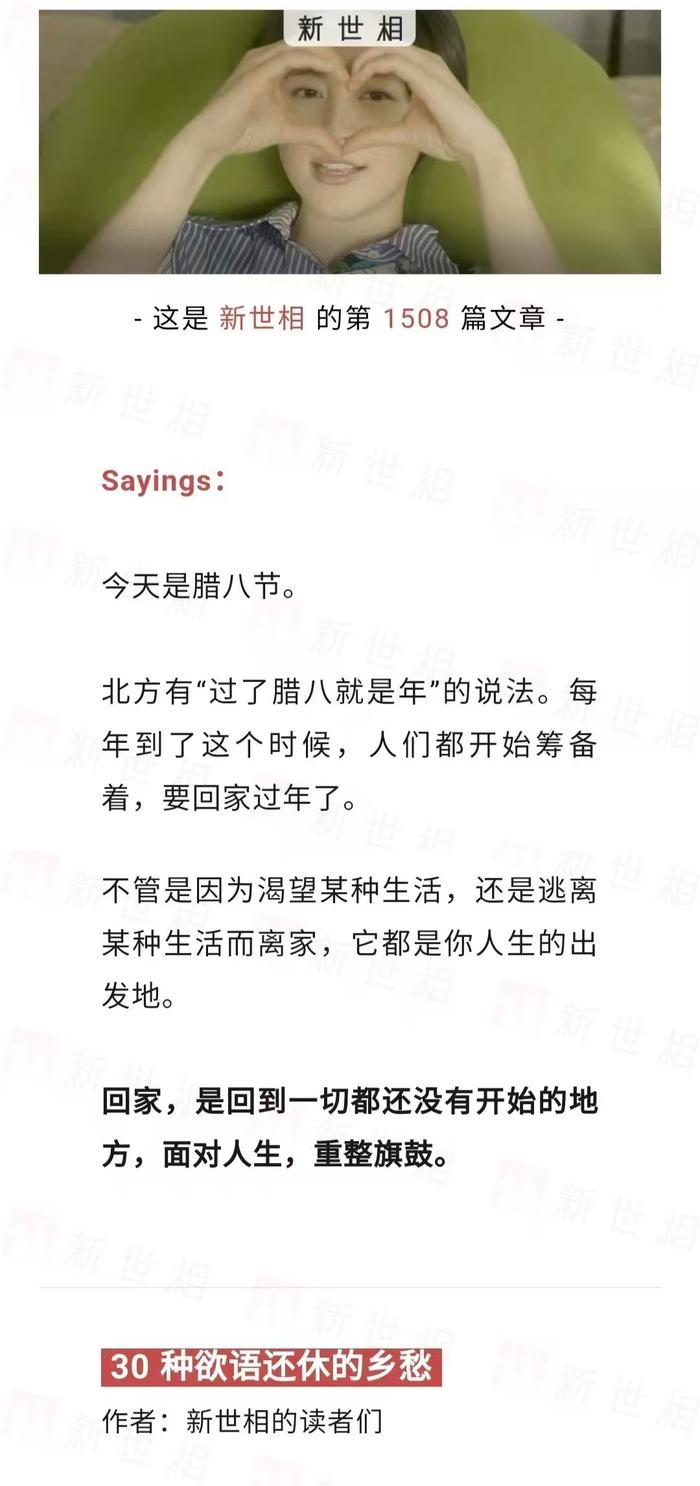 新世相

- 这是 新世相 的第 1508 篇文章 -

Sayings：

今天是腊八节。

北方有“过了腊八就是年”的说法。每年到了这个时候，人们都开始筹备着，要回家过年了。

不管是因为渴望某种生活，还是逃离某种生活而离家，它都是你人生的出发地。

回家，是回到一切都还没有开始的地方，面对人生，重整旗鼓。

30 种欲语还休的乡愁

作者：新世相的读者们